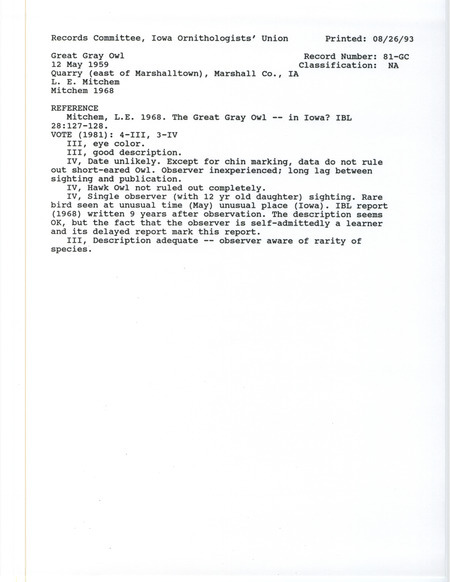 Records Committee, Iowa Ornithologists' Union Printed: 08/26/93

Great Gray Owl Record Number: 81-GC
12 May 1959 Classification: NA
Quarry (east of Marshalltown), Marshall Co., IA
L. E. Mitchem
Mitchem 1968

REFERENCE
Mitchem, L.E. 1968. The Great Gray Owl -- in Iowa? IBL 28:127-128.
VOTE (1981): 4-III, 3-IV
III, eye color.
III, good description.
IV, Date unlikely. Except for chin marking, data do not rule out short-eared Owl. Observer inexperienced; long lag between sighting and publication.
IV, Hawk Owl not ruled out completely.
IV, Single observer (with 12 yr old daughter) sighting. Rare bird seen at unusual time (May) unusual place (Iowa). IBL report (1968) written 9 years after observation. The description seems OK, but the fact that the observer is self-admittedly a learner and its delayed report mark this report.
III, Description adequate -- observer aware of rarity of species.